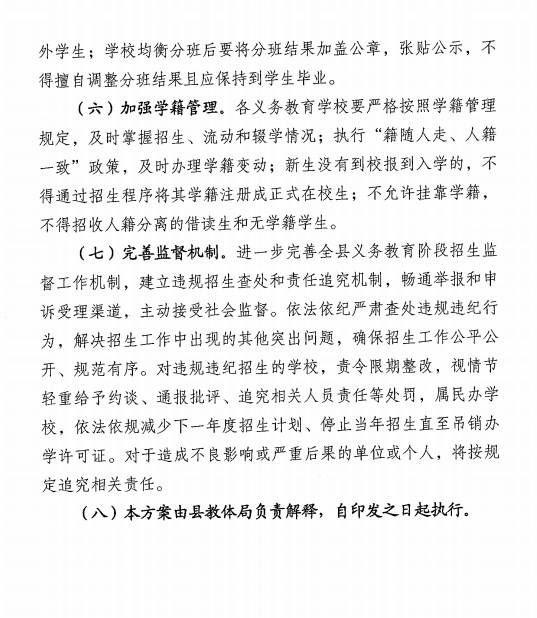 外学生；学校均衡分班后要将分班结果加盖公章，张贴公示，不得擅自调整分班结果且应保持到学生毕业。

（六）加强学籍管理。各义务教育学校要严格按照学籍管理规定，及时掌握招生、流动和辍学情况；执行“籍随人走、人籍一致”政策，及时办理学籍变动；新生没有到校报到入学的，不得通过招生程序将其学籍注册成正式在校生；不允许挂靠学籍，不得招收人籍分离的借读生和无学籍学生。

（七）完善监督机制。进一步完善全县义务教育阶段招生监督工作机制，建立违规招生查处和责任追究机制，畅通举报和申诉受理渠道，主动接受社会监督。依法依纪严肃查处违规违纪行为，解决招生工作中出现的其他突出问题，确保招生工作公平公开、规范有序。对违规违纪招生的学校，责令限期整改，视情节轻重给予约谈、通报批评、追究相关人员责任等处罚，属民办学校，依法依规减少下一年度招生计划、停止当年招生直至吊销办学许可证。对于造成不良影响或严重后果的单位或个人，将按规定追究相关责任。

（八）本方案由县教体局负责解释，自印发之日起执行。